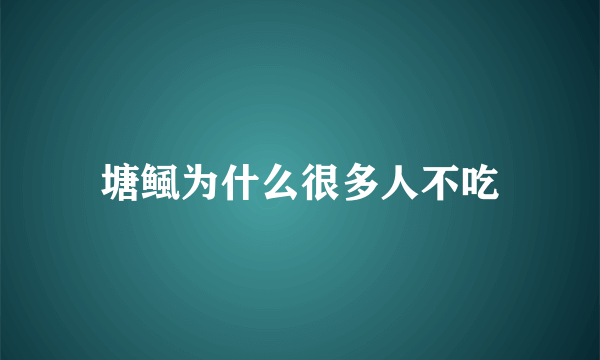 塘鲺为什么很多人不吃